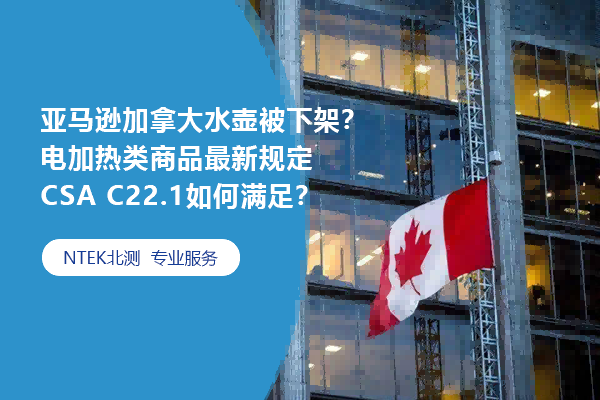 亚马逊加拿大水壶被下架?
电加热类商品最新规定
CSA C22.1如何满足?

NTEK北测 专业服务